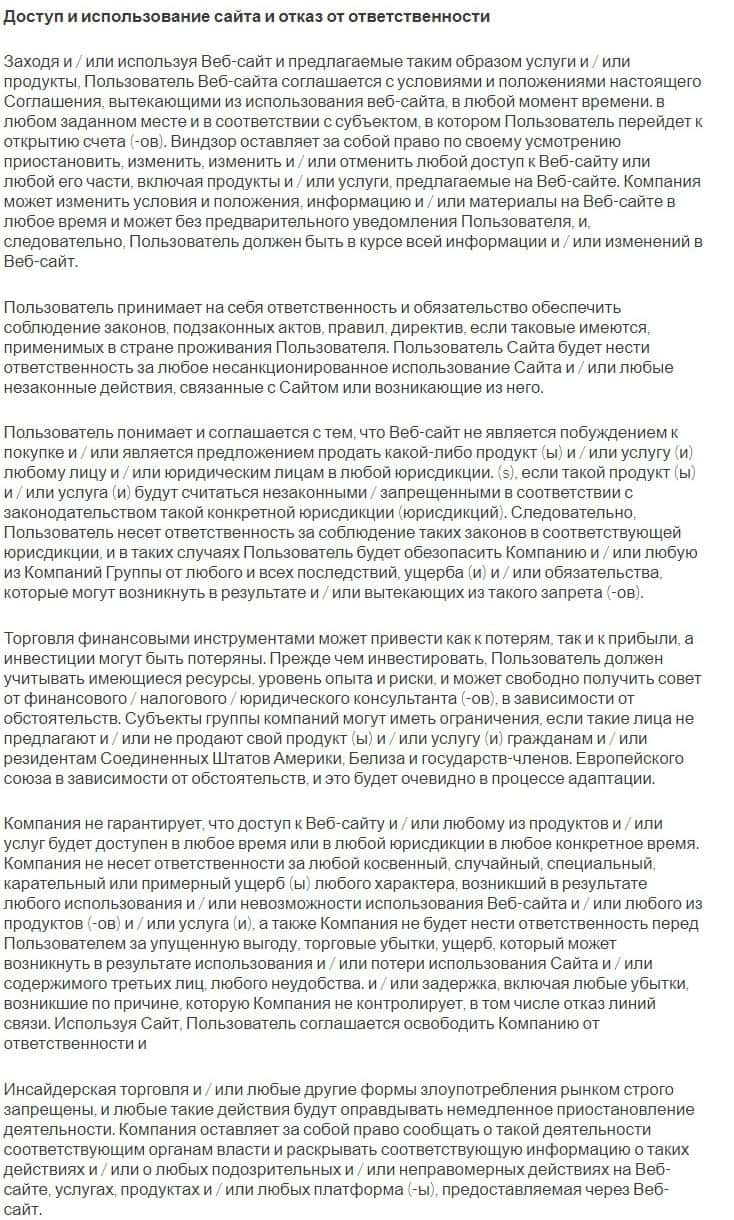 Доступ и использование сайта и отказ от ответственности

Заходя и / или используя Веб-сайт и предлагаемые таким образом услуги и / или продукты, Пользователь Веб-сайта соглашается с условиями и положениями настоящего Соглашения, вытекающими из использования веб-сайта, в любой момент времени. в любом заданном месте и в соответствии с субъектом, в котором Пользователь перейдет к открытию счета (-ов). Виндзор оставляет за собой право по своему усмотрению приостановить, изменить, изменить и / или отменить любой доступ к Веб-сайту или любой его части, включая продукты и / или услуги, предлагаемые на Веб-сайте. Компания может изменить условия и положения, информацию и / или материалы на Веб-сайте в любое время и может без предварительного уведомления Пользователя, и, следовательно, Пользователь должен быть в курсе всей информации и / или изменений в Веб-сайт.

Пользователь принимает на себя ответственность и обязательство обеспечить соблюдение законов, подзаконных актов, правил, директив, если таковые имеются, применимых в стране проживания Пользователя. Пользователь Сайта будет нести ответственность за любое несанкционированное использование Сайта и / или любые незаконные действия, связанные с Сайтом или возникающие из него.

Пользователь понимает и соглашается с тем, что Веб-сайт не является побуждением к покупке и / или является предложением продать какой-либо продукт (ы) и / или услугу (и) любому лицу и / или юридическим лицам в любой юрисдикции. (s), если такой продукт (ы) и / или услуга (и) будут считаться незаконными / запрещенными в соответствии с законодательством такой конкретной юрисдикции (юрисдикций). Следовательно, Пользователь несет ответственность за соблюдение таких законов в соответствующей юрисдикции, и в таких случаях Пользователь будет обезопасить Компанию и / или любую из Компаний Группы от любого и всех последствий, ущерба (и) и / или обязательства, которые могут возникнуть в результате и / или вытекающих из такого запрета (-ов).

Торговля финансовыми инструментами может привести как к потерям, так и к прибыли, а инвестиции могут быть потеряны. Прежде чем инвестировать, Пользователь должен учитывать имеющиеся ресурсы, уровень опыта и риски, и может свободно получить совет от финансового / налогового / юридического консультанта (-ов), в зависимости от обстоятельств. Субъекты группы компаний могут иметь ограничения, если такие лица не предлагают и / или не продают свой продукт (ы) и / или услугу (и) гражданам и / или резидентам Соединенных Штатов Америки, Белиза и государств-членов. Европейского союза в зависимости от обстоятельств, и это будет очевидно в процессе адаптации.

Компания не гарантирует, что доступ к Веб-сайту и / или любому из продуктов и / или услуг будет доступен в любое время или в любой юрисдикции в любое конкретное время. Компания не несет ответственности за любой косвенный, случайный, специальный, карательный или примерный ущерб (ы) любого характера, возникший в результате любого использования и / или невозможности использования Веб-сайта и / или любого из продуктов (-ов) и / или услуга (и), а также Компания не будет нести ответственность перед Пользователем за упущенную выгоду, торговые убытки, ущерб, который может возникнуть в результате использования и / или потери использования Сайта и / или содержимого третьих лиц, любого неудобства. и / или задержка, включая любые убытки, возникшие по причине, которую Компания не контролирует, в том числе отказ линий связи. Используя Сайт, Пользователь соглашается освободить Компанию от ответственности и

Инсайдерская торговля и / или любые другие формы злоупотребления рынком строго запрещены, и любые такие действия будут оправдывать немедленное приостановление деятельности. Компания оставляет за собой право сообщать о такой деятельности соответствующим органам власти и раскрывать соответствующую информацию о таких действиях и / или о любых подозрительных и / или неправомерных действиях на Веб-сайте, услугах, продуктах и / или любых платформа (-ы), предоставляемая через Веб-сайт.